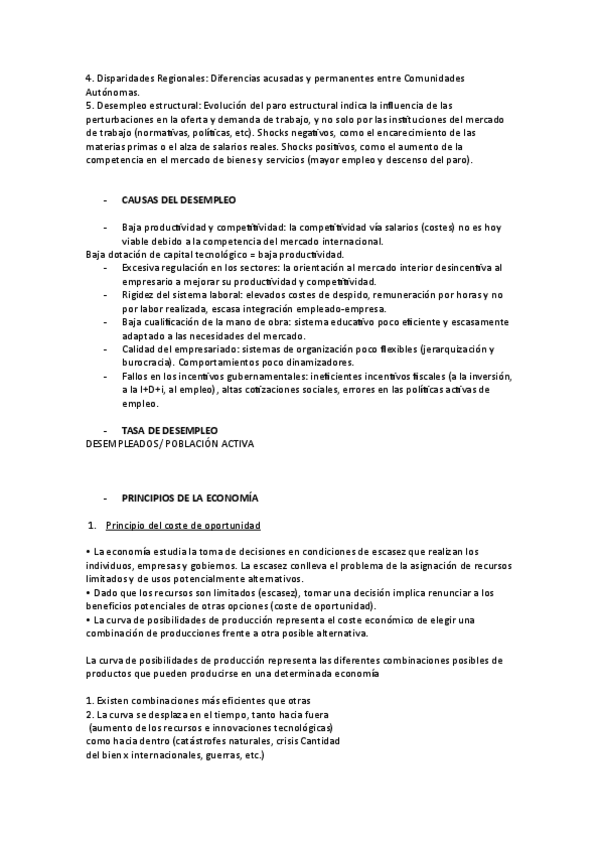 4. Disparidades Regionales: Diferencias acusadas y permanentes entre Comunidades Autónomas.
5. Desempleo estructural: Evolución del paro estructural indica la influencia de las perturbaciones en la oferta y demanda de trabajo, y no solo por las instituciones del mercado de trabajo (normativas, políticas, etc). Shocks negativos, como el encarecimiento de las materias primas o el alza de salarios reales. Shocks positivos, como el aumento de la competencia en el mercado de bienes y servicios (mayor empleo y descenso del paro).

- CAUSAS DEL DESEMPLEO

- Baja productividad y competitividad: la competitividad vía salarios (costes) no es hoy viable debido a la competencia del mercado internacional.
Baja dotación de capital tecnológico = baja productividad.
- Excesiva regulación en los sectores: la orientación al mercado interior desincentiva al empresario a mejorar su productividad y competitividad.
- Rigidez del sistema laboral: elevados costes de despido, remuneración por horas y no por labor realizada, escasa integración empleado-empresa.
- Baja cualificación de la mano de obra: sistema educativo poco eficiente y escasamente adaptado a las necesidades del mercado.
- Calidad del empresariado: sistemas de organización poco flexibles (jerarquización y burocracia). Comportamientos poco dinamizadores.
- Fallos en los incentivos gubernamentales: ineficientes incentivos fiscales (a la inversión, a la I+D+i, al empleo), altas cotizaciones sociales, errores en las políticas activas de empleo.

- TASA DE DESEMPLEO
DESEMPLEADOS/ POBLACIÓN ACTIVA

- PRINCIPIOS DE LA ECONOMÍA

1. Principio del coste de oportunidad

• La economía estudia la toma de decisiones en condiciones de escasez que realizan los individuos, empresas y gobiernos. La escasez conlleva el problema de la asignación de recursos limitados y de usos potencialmente alternativos.
• Dado que los recursos son limitados (escasez), tomar una decisión implica renunciar a los beneficios potenciales de otras opciones (coste de oportunidad).
• La curva de posibilidades de producción representa el coste económico de elegir una combinación de producciones frente a otra posible alternativa.

La curva de posibilidades de producción representa las diferentes combinaciones posibles de productos que pueden producirse en una determinada economía

1. Existen combinaciones más eficientes que otras
2. La curva se desplaza en el tiempo, tanto hacia fuera (aumento de los recursos e innovaciones tecnológicas) como hacia dentro (catástrofes naturales, crisis Cantidad del bien x internacionales, guerras, etc.)